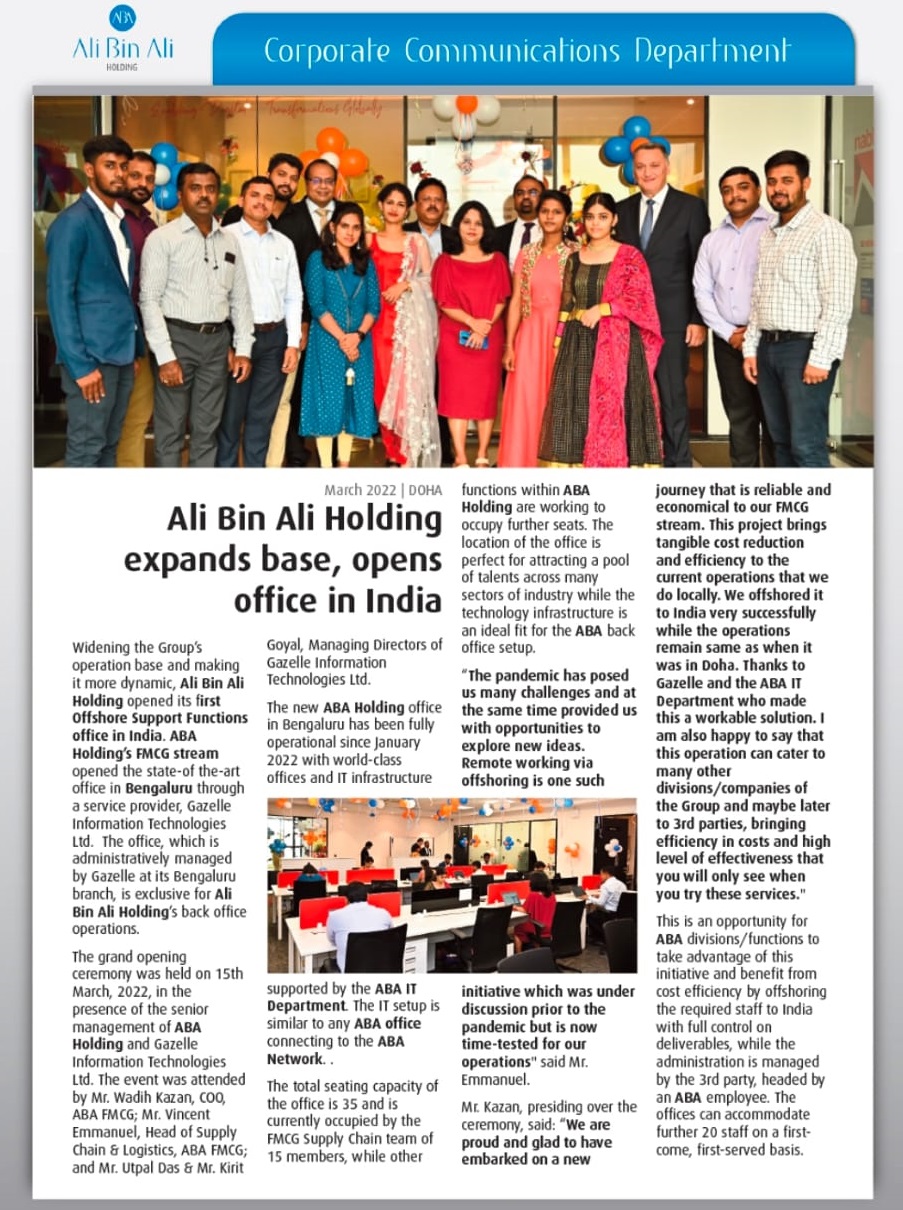 ABA
Ali Bin Ali
HOLDING

Corporate Communications Department

March 2022 | DOHA

Ali Bin Ali Holding expands base, opens office in India

Widening the Group's operation base and making it more dynamic, Ali Bin Ali Holding opened its first Offshore Support Functions office in India. ABA Holding's FMCG stream opened the state-of the-art office in Bengaluru through a service provider, Gazelle Information Technologies Ltd. The office, which is administratively managed by Gazelle at its Bengaluru branch, is exclusive for Ali Bin Ali Holding's back office operations.

The grand opening ceremony was held on 15th March, 2022, in the presence of the senior management of ABA Holding and Gazelle Information Technologies Ltd. The event was attended by Mr. Wadih Kazan, COO, ABA FMCG; Mr. Vincent Emmanuel, Head of Supply Chain & Logistics, ABA FMCG; and Mr. Utpal Das & Mr. Kirit Goyal, Managing Directors of Gazelle Information Technologies Ltd.

The new ABA Holding office in Bengaluru has been fully operational since January 2022 with world-class offices and IT infrastructure supported by the ABA IT Department. The IT setup is similar to any ABA office connecting to the ABA Network. .

The total seating capacity of the office is 35 and is currently occupied by the FMCG Supply Chain team of 15 members, while other functions within ABA Holding are working to occupy further seats. The location of the office is perfect for attracting a pool of talents across many sectors of industry while the technology infrastructure is an ideal fit for the ABA back office setup.

"The pandemic has posed us many challenges and at the same time provided us with opportunities to explore new ideas. Remote working via offshoring is one such initiative which was under discussion prior to the pandemic but is now time-tested for our operations" said Mr. Emmanuel.

Mr. Kazan, presiding over the ceremony, said: "We are proud and glad to have embarked on a new journey that is reliable and economical to our FMCG stream. This project brings tangible cost reduction and efficiency to the current operations that we do locally. We offshored it to India very successfully while the operations remain same as when it was in Doha. Thanks to Gazelle and the ABA IT Department who made this a workable solution. I am also happy to say that this operation can cater to many other divisions/companies of the Group and maybe later to 3rd parties, bringing efficiency in costs and high level of effectiveness that you will only see when you try these services."

This is an opportunity for ABA divisions/functions to take advantage of this initiative and benefit from cost efficiency by offshoring the required staff to India with full control on deliverables, while the administration is managed by the 3rd party, headed by an ABA employee. The offices can accommodate further 20 staff on a first-come, first-served basis.